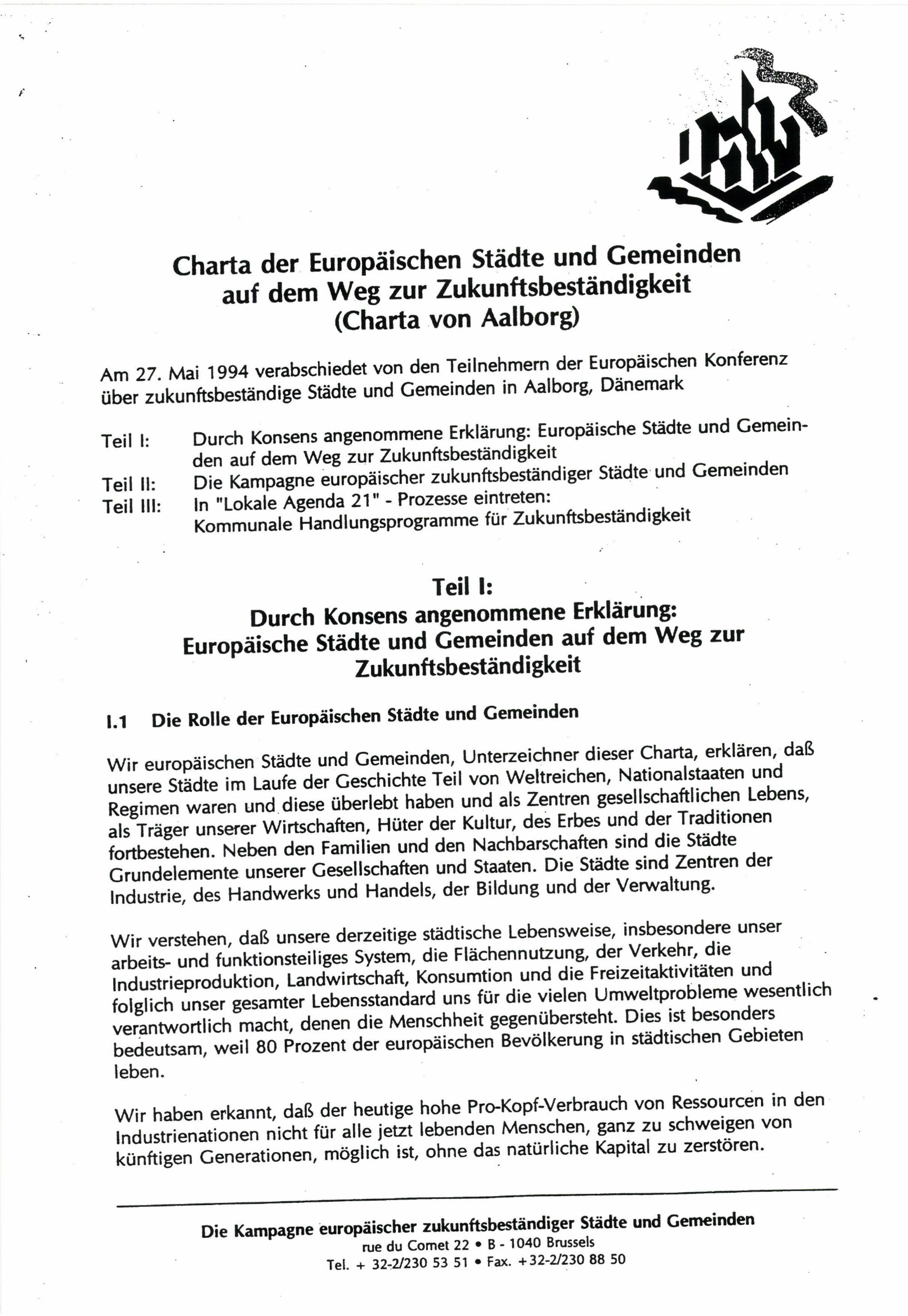 Charta der Europäischen Städte und Gemeinden auf dem Weg zur Zukunftsbeständigkeit (Charta von Aalborg)

Am 27. Mai 1994 verabschiedet von den Teilnehmern der Europäischen Konferenz über zukunftsbeständige Städte und Gemeinden in Aalborg, Dänemark

Teil I: Durch Konsens angenommene Erklärung: Europäische Städte und Gemeinden auf dem Weg zur Zukunftsbeständigkeit
Teil II: Die Kampagne europäischer zukunftsbeständiger Städte und Gemeinden
Teil III: In "Lokale Agenda 21" - Prozesse eintreten: Kommunale Handlungsprogramme für Zukunftsbeständigkeit

Teil I:
Durch Konsens angenommene Erklärung:
Europäische Städte und Gemeinden auf dem Weg zur Zukunftsbeständigkeit

I.1 Die Rolle der Europäischen Städte und Gemeinden

Wir europäischen Städte und Gemeinden, Unterzeichner dieser Charta, erklären, daß unsere Städte im Laufe der Geschichte Teil von Weltreichen, Nationalstaaten und Regimen waren und diese überlebt haben und als Zentren gesellschaftlichen Lebens, als Träger unserer Wirtschaften, Hüter der Kultur, des Erbes und der Traditionen fortbestehen. Neben den Familien und den Nachbarschaften sind die Städte Grundelemente unserer Gesellschaften und Staaten. Die Städte sind Zentren der Industrie, des Handwerks und Handels, der Bildung und der Verwaltung.

Wir verstehen, daß unsere derzeitige städtische Lebensweise, insbesondere unser arbeits- und funktionsteiliges System, die Flächennutzung, der Verkehr, die Industrieproduktion, Landwirtschaft, Konsumtion und die Freizeitaktivitäten und folglich unser gesamter Lebensstandard uns für die vielen Umweltprobleme wesentlich verantwortlich macht, denen die Menschheit gegenübersteht. Dies ist besonders bedeutsam, weil 80 Prozent der europäischen Bevölkerung in städtischen Gebieten leben.

Wir haben erkannt, daß der heutige hohe Pro-Kopf-Verbrauch von Ressourcen in den Industrienationen nicht für alle jetzt lebenden Menschen, ganz zu schweigen von künftigen Generationen, möglich ist, ohne das natürliche Kapital zu zerstören.

Die Kampagne europäischer zukunftsbeständiger Städte und Gemeinden
rue du Comet 22 • B - 1040 Brussels
Tel. + 32-2/230 53 51 • Fax. +32-2/230 88 50